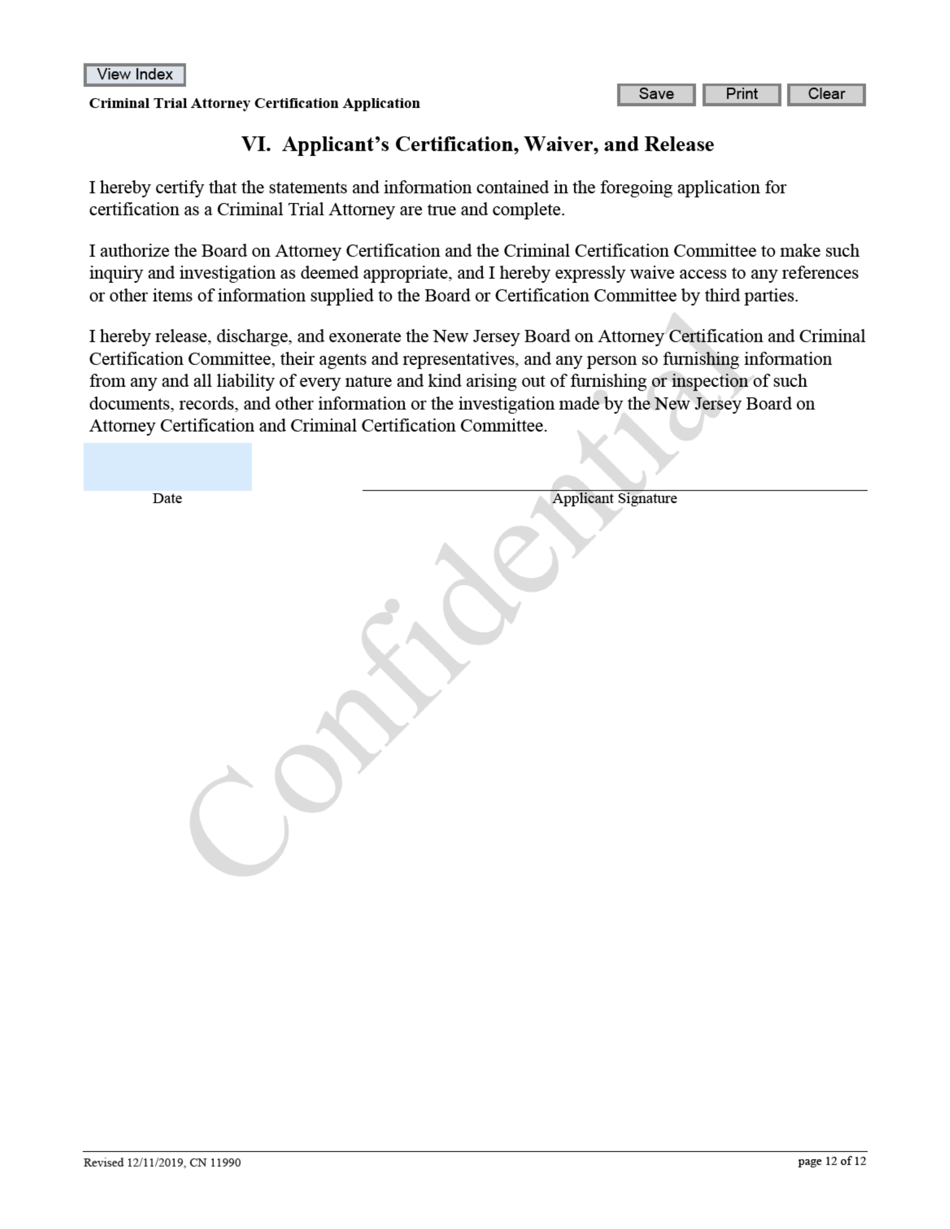 View Index

Criminal Trial Attorney Certification Application

Save Print Clear

VI. Applicant's Certification, Waiver, and Release

I hereby certify that the statements and information contained in the foregoing application for certification as a Criminal Trial Attorney are true and complete.

I authorize the Board on Attorney Certification and the Criminal Certification Committee to make such inquiry and investigation as deemed appropriate, and I hereby expressly waive access to any references or other items of information supplied to the Board or Certification Committee by third parties.

I hereby release, discharge, and exonerate the New Jersey Board on Attorney Certification and Criminal Certification Committee, their agents and representatives, and any person so furnishing information from any and all liability of every nature and kind arising out of furnishing or inspection of such documents, records, and other information or the investigation made by the New Jersey Board on Attorney Certification and Criminal Certification Committee.

Date

Applicant Signature

Confidential

Revised 12/11/2019, CN 11990

page 12 of 12